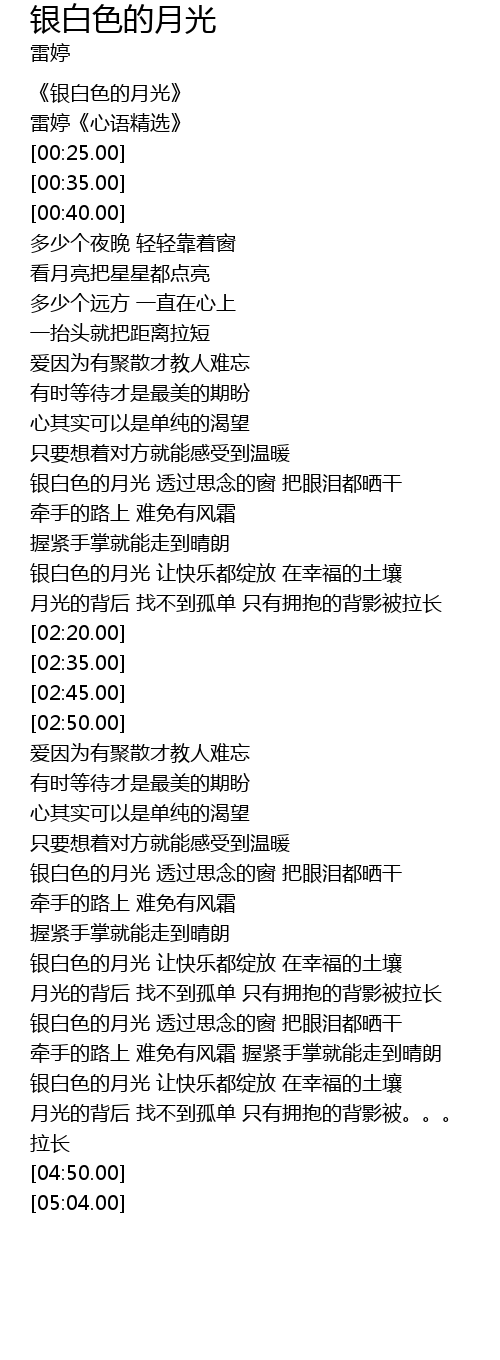 银白色的月光
雷婷

《银白色的月光》
雷婷《心语精选》
[00:25.00]
[00:35.00]
[00:40.00]
多少个夜晚 轻轻靠着窗
看月亮把星星都点亮
多少个远方 一直在心上
一抬头就把距离拉短
爱因为有聚散才教人难忘
有时等待才是最美的期盼
心其实可以是单纯的渴望
只要想着对方就能感受到温暖
银白色的月光 透过思念的窗 把眼泪都晒干
牵手的路上 难免有风霜
握紧手掌就能走到晴朗
银白色的月光 让快乐都绽放 在幸福的土壤
月光的背后 找不到孤单 只有拥抱的背影被拉长
[02:20.00]
[02:35.00]
[02:45.00]
[02:50.00]
爱因为有聚散才教人难忘
有时等待才是最美的期盼
心其实可以是单纯的渴望
只要想着对方就能感受到温暖
银白色的月光 透过思念的窗 把眼泪都晒干
牵手的路上 难免有风霜
握紧手掌就能走到晴朗
银白色的月光 让快乐都绽放 在幸福的土壤
月光的背后 找不到孤单 只有拥抱的背影被拉长
银白色的月光 透过思念的窗 把眼泪都晒干
牵手的路上 难免有风霜 握紧手掌就能走到晴朗
银白色的月光 让快乐都绽放 在幸福的土壤
月光的背后 找不到孤单 只有拥抱的背影被。。。
拉长
[04:50.00]
[05:04.00]